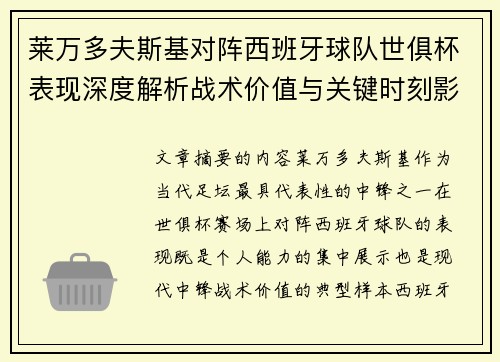 莱万多夫斯基对阵西班牙球队世俱杯表现深度解析战术价值与关键时刻影

文章摘要的内容莱万多夫斯基作为当代足坛最具代表性的中锋之一在世俱杯赛场上对阵西班牙球队的表现既是个人能力的集中展示也是现代中锋战术价值的典型样本西班牙